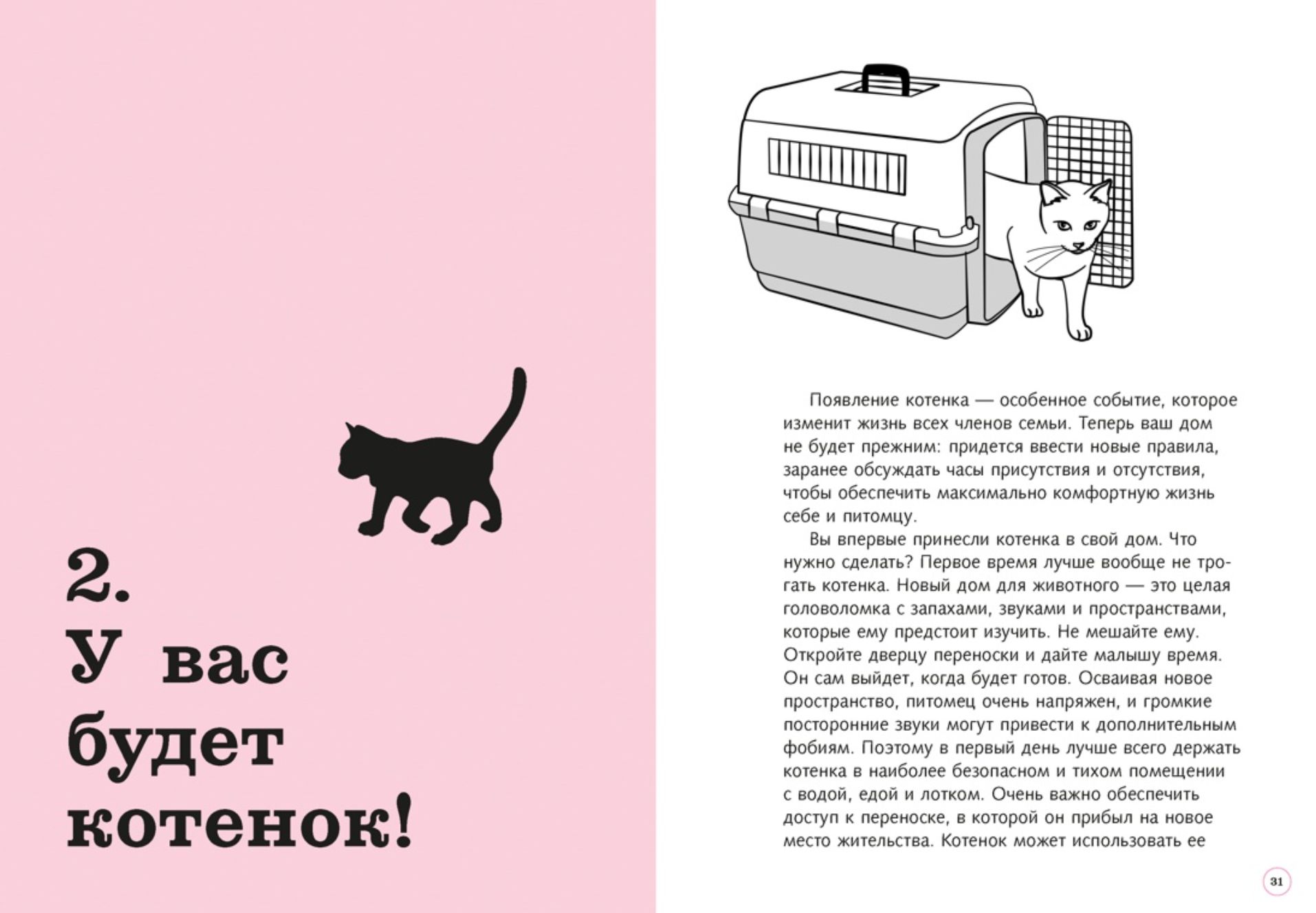 2.
У вас будет котенок!

Появление котенка — особенное событие, которое изменит жизнь всех членов семьи. Теперь ваш дом не будет прежним: придется ввести новые правила, заранее обсуждать часы присутствия и отсутствия, чтобы обеспечить максимально комфортную жизнь себе и питомцу.

Вы впервые принесли котенка в свой дом. Что нужно сделать? Первое время лучше вообще не трогать котенка. Новый дом для животного — это целая головоломка с запахами, звуками и пространствами, которые ему предстоит изучить. Не мешайте ему. Откройте дверцу переноски и дайте малышу время. Он сам выйдет, когда будет готов. Осваивая новое пространство, питомец очень напряжен, и громкие посторонние звуки могут привести к дополнительным фобиям. Поэтому в первый день лучше всего держать котенка в наиболее безопасном и тихом помещении с водой, едой и лотком. Очень важно обеспечить доступ к переноске, в которой он прибыл на новое место жительства. Котенок может использовать ее

31